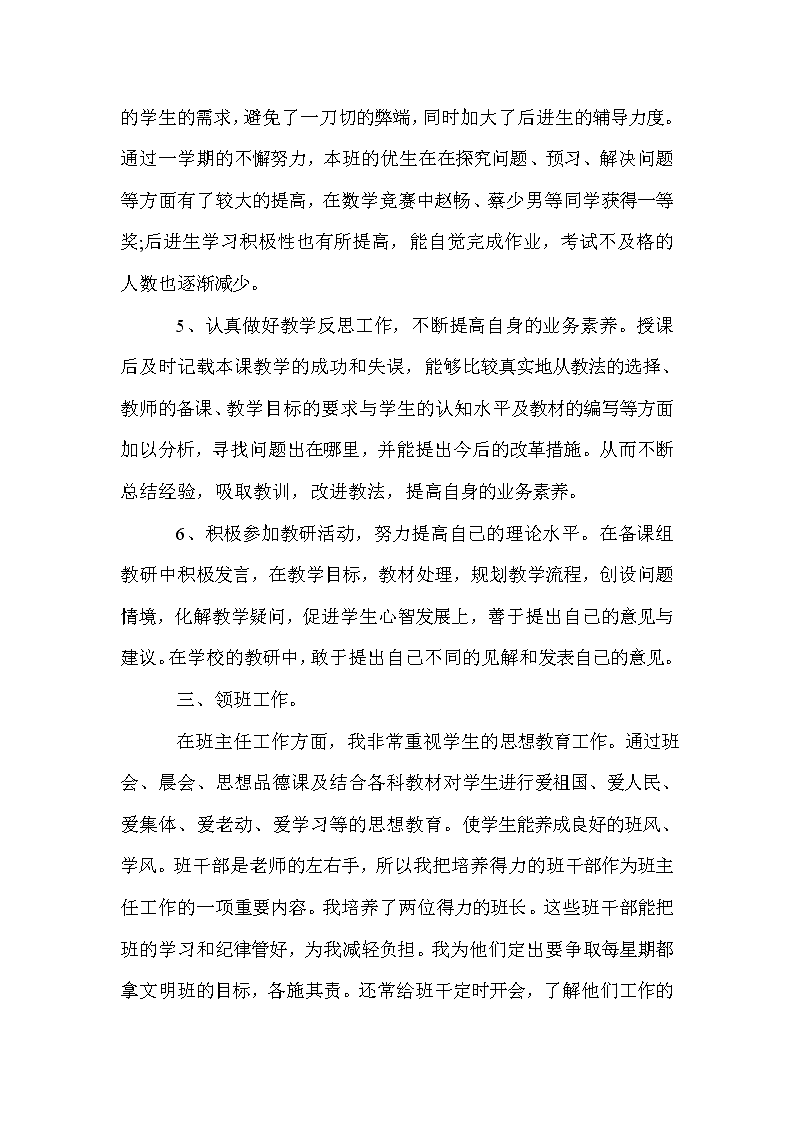 的学生的需求，避免了一刀切的弊端，同时加大了后进生的辅导力度。通过一学期的不懈努力，本班的优生在在探究问题、预习、解决问题等方面有了较大的提高，在数学竞赛中赵畅、蔡少男等同学获得一等奖;后进生学习积极性也有所提高，能自觉完成作业，考试不及格的人数也逐渐减少。

5、认真做好教学反思工作，不断提高自身的业务素养。授课后及时记载本课教学的成功和失误，能够比较真实地从教法的选择、教师的备课、教学目标的要求与学生的认知水平及教材的编写等方面加以分析，寻找问题出在哪里，并能提出今后的改革措施。从而不断总结经验，吸取教训，改进教法，提高自身的业务素养。

6、积极参加教研活动，努力提高自己的理论水平。在备课组教研中积极发言，在教学目标，教材处理，规划教学流程，创设问题情境，化解教学疑问，促进学生心智发展上，善于提出自己的意见与建议。在学校的教研中，敢于提出自己不同的见解和发表自己的意见。

三、领班工作。

在班主任工作方面，我非常重视学生的思想教育工作。通过班会、晨会、思想品德课及结合各科教材对学生进行爱祖国、爱人民、爱集体、爱老动、爱学习等的思想教育。使学生能养成良好的班风、学风。班干部是老师的左右手，所以我把培养得力的班干部作为班主任工作的一项重要内容。我培养了两位得力的班长。这些班干部能把班的学习和纪律管好，为我减轻负担。我为他们定出要争取每星期都拿文明班的目标，各施其责。还常给班干定时开会，了解他们工作的